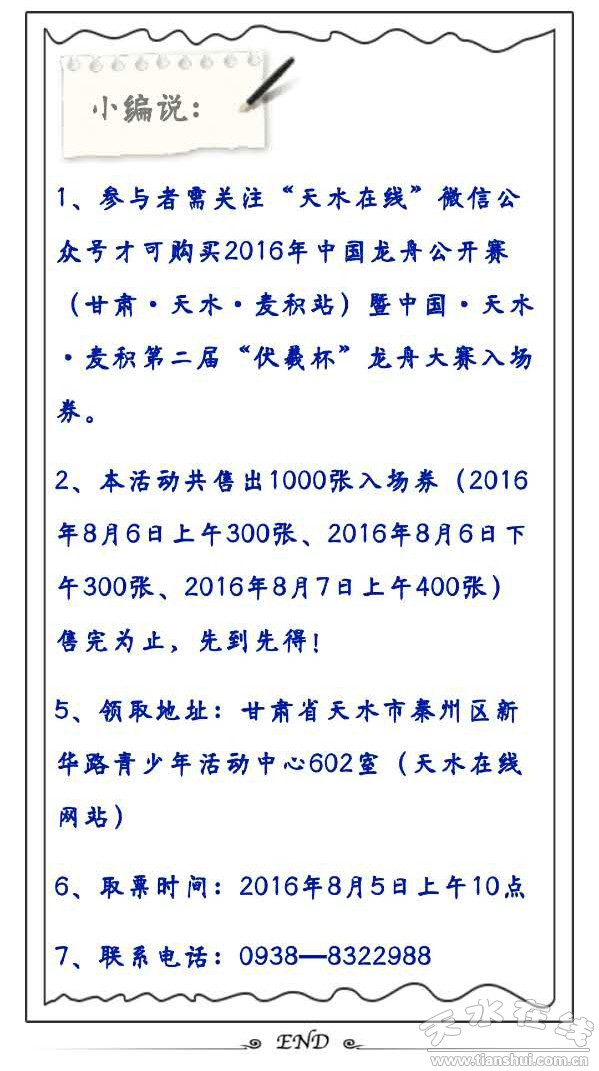 小编说：

1、参与者需关注“天水在线”微信公众号才可购买2016年中国龙舟公开赛（甘肃·天水·麦积站）暨中国·天水·麦积第二届“伏羲杯”龙舟大赛入场券。

2、本活动共售出1000张入场券（2016年8月6日上午300张、2016年8月6日下午300张、2016年8月7日上午400张）售完为止，先到先得！

5、领取地址：甘肃省天水市秦州区新华路青少年活动中心602室（天水在线网站）

6、取票时间：2016年8月5日上午10点

7、联系电话：0938—8322988

END

天水在线
www.tianshui.com.cn